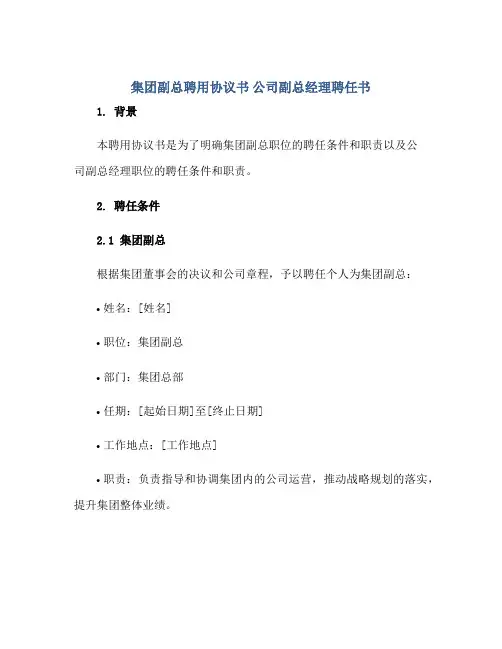 集团副总聘用协议书 公司副总经理聘任书

1. 背景

本聘用协议书是为了明确集团副总职位的聘任条件和职责以及公司副总经理职位的聘任条件和职责。

2. 聘任条件

2.1 集团副总

根据集团董事会的决议和公司章程，予以聘任个人为集团副总：

• 姓名：[姓名]

• 职位：集团副总

• 部门：集团总部

• 任期：[起始日期]至[终止日期]

• 工作地点：[工作地点]

• 职责：负责指导和协调集团内的公司运营，推动战略规划的落实，提升集团整体业绩。